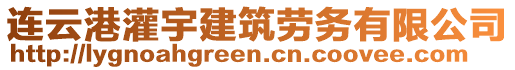 连云港灌宇建筑劳务有限公司
http://lygnoahgreen.cn.coovee.com